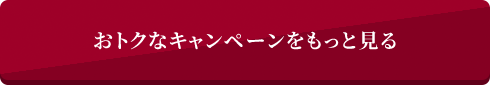 おトクなキャンペーンをもっと見る